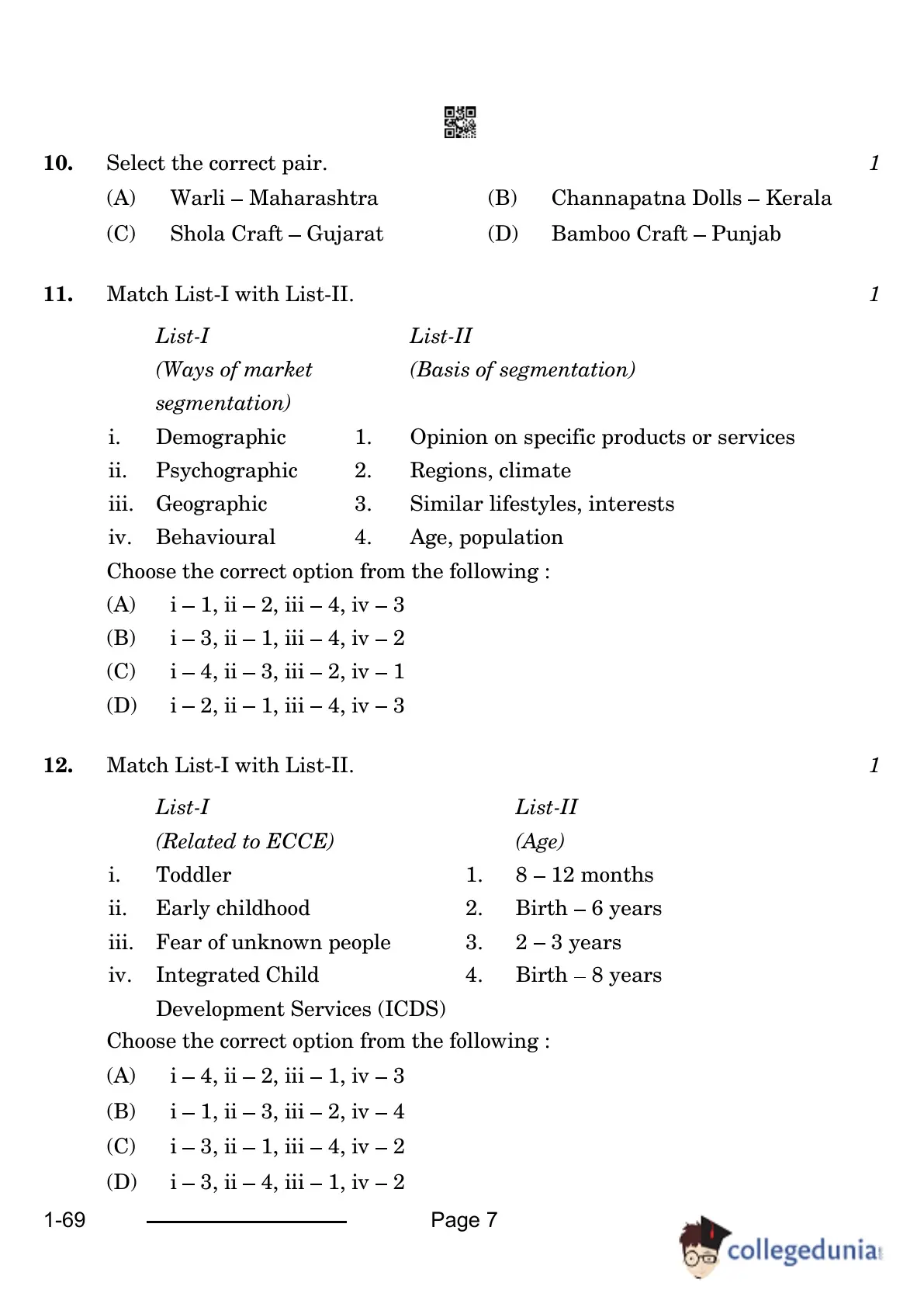 10. Select the correct pair. 1

(A) Warli – Maharashtra (B) Channapatna Dolls – Kerala
(C) Shola Craft – Gujarat (D) Bamboo Craft – Punjab

11. Match List-I with List-II. 1

| | List-I (Ways of market segmentation) | | List-II (Basis of segmentation) |
|---|---|---|---|
| i. | Demographic | 1. | Opinion on specific products or services |
| ii. | Psychographic | 2. | Regions, climate |
| iii. | Geographic | 3. | Similar lifestyles, interests |
| iv. | Behavioural | 4. | Age, population |

Choose the correct option from the following :

(A) i – 1, ii – 2, iii – 4, iv – 3
(B) i – 3, ii – 1, iii – 4, iv – 2
(C) i – 4, ii – 3, iii – 2, iv – 1
(D) i – 2, ii – 1, iii – 4, iv – 3

12. Match List-I with List-II. 1

| | List-I (Related to ECCE) | | List-II (Age) |
|---|---|---|---|
| i. | Toddler | 1. | 8 – 12 months |
| ii. | Early childhood | 2. | Birth – 6 years |
| iii. | Fear of unknown people | 3. | 2 – 3 years |
| iv. | Integrated Child Development Services (ICDS) | 4. | Birth – 8 years |

Choose the correct option from the following :

(A) i – 4, ii – 2, iii – 1, iv – 3
(B) i – 1, ii – 3, iii – 2, iv – 4
(C) i – 3, ii – 1, iii – 4, iv – 2
(D) i – 3, ii – 4, iii – 1, iv – 2

1-69 Page 7

collegedunia